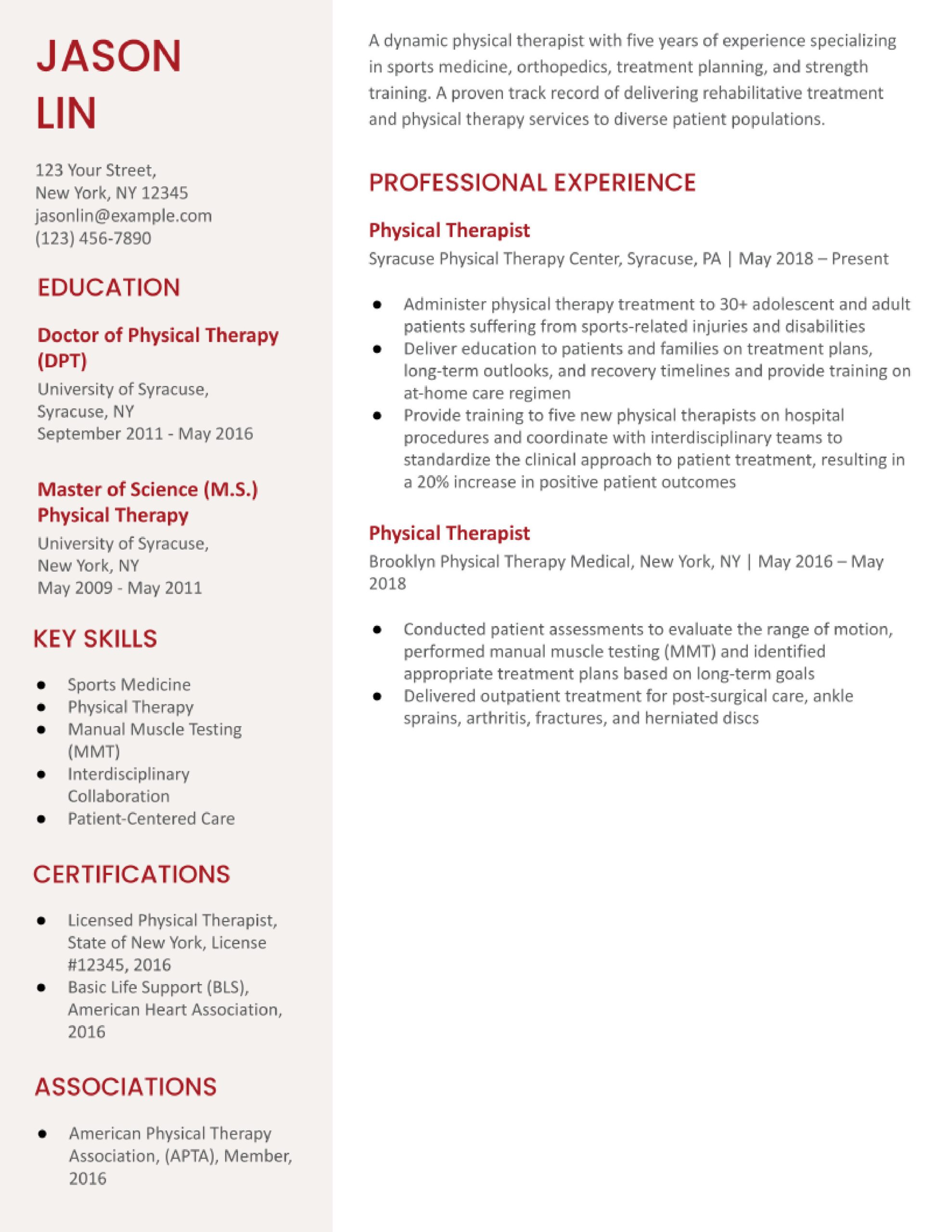 JASON
LIN

123 Your Street,
New York, NY 12345
jasonlin@example.com
(123) 456-7890

EDUCATION

Doctor of Physical Therapy (DPT)
University of Syracuse,
Syracuse, NY
September 2011 - May 2016

Master of Science (M.S.) Physical Therapy
University of Syracuse,
New York, NY
May 2009 - May 2011

KEY SKILLS

- Sports Medicine
- Physical Therapy
- Manual Muscle Testing (MMT)
- Interdisciplinary Collaboration
- Patient-Centered Care

CERTIFICATIONS

- Licensed Physical Therapist, State of New York, License #12345, 2016
- Basic Life Support (BLS), American Heart Association, 2016

ASSOCIATIONS

- American Physical Therapy Association, (APTA), Member, 2016

A dynamic physical therapist with five years of experience specializing in sports medicine, orthopedics, treatment planning, and strength training. A proven track record of delivering rehabilitative treatment and physical therapy services to diverse patient populations.

PROFESSIONAL EXPERIENCE

Physical Therapist
Syracuse Physical Therapy Center, Syracuse, PA | May 2018 – Present

- Administer physical therapy treatment to 30+ adolescent and adult patients suffering from sports-related injuries and disabilities
- Deliver education to patients and families on treatment plans, long-term outlooks, and recovery timelines and provide training on at-home care regimen
- Provide training to five new physical therapists on hospital procedures and coordinate with interdisciplinary teams to standardize the clinical approach to patient treatment, resulting in a 20% increase in positive patient outcomes

Physical Therapist
Brooklyn Physical Therapy Medical, New York, NY | May 2016 – May 2018

- Conducted patient assessments to evaluate the range of motion, performed manual muscle testing (MMT) and identified appropriate treatment plans based on long-term goals
- Delivered outpatient treatment for post-surgical care, ankle sprains, arthritis, fractures, and herniated discs